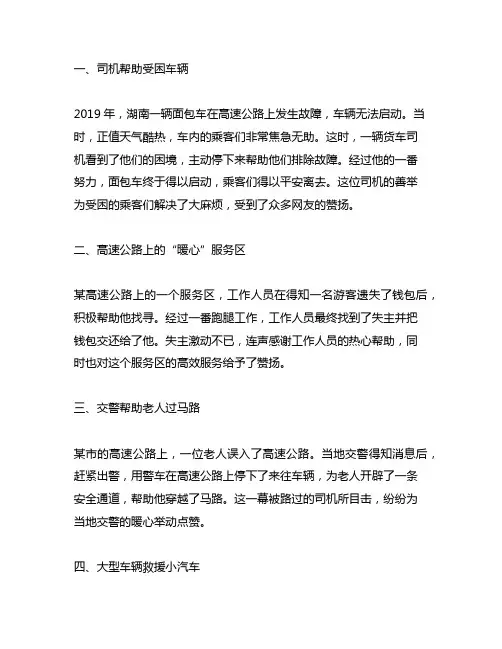 一、司机帮助受困车辆

2019 年，湖南一辆面包车在高速公路上发生故障，车辆无法启动。当时，正值天气酷热，车内的乘客们非常焦急无助。这时，一辆货车司机看到了他们的困境，主动停下来帮助他们排除故障。经过他的一番努力，面包车终于得以启动，乘客们得以平安离去。这位司机的善举为受困的乘客们解决了大麻烦，受到了众多网友的赞扬。

二、高速公路上的“暖心”服务区

某高速公路上的一个服务区，工作人员在得知一名游客遗失了钱包后，积极帮助他找寻。经过一番跑腿工作，工作人员最终找到了失主并把钱包交还给了他。失主激动不已，连声感谢工作人员的热心帮助，同时也对这个服务区的高效服务给予了赞扬。

三、交警帮助老人过马路

某市的高速公路上，一位老人误入了高速公路。当地交警得知消息后，赶紧出警，用警车在高速公路上停下了来往车辆，为老人开辟了一条安全通道，帮助他穿越了马路。这一幕被路过的司机所目击，纷纷为当地交警的暖心举动点赞。

四、大型车辆救援小汽车